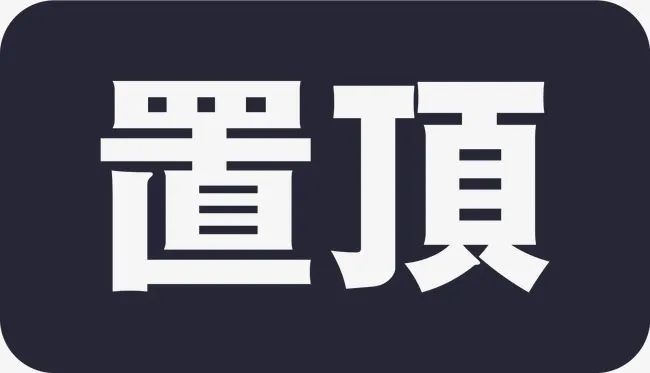 置顶